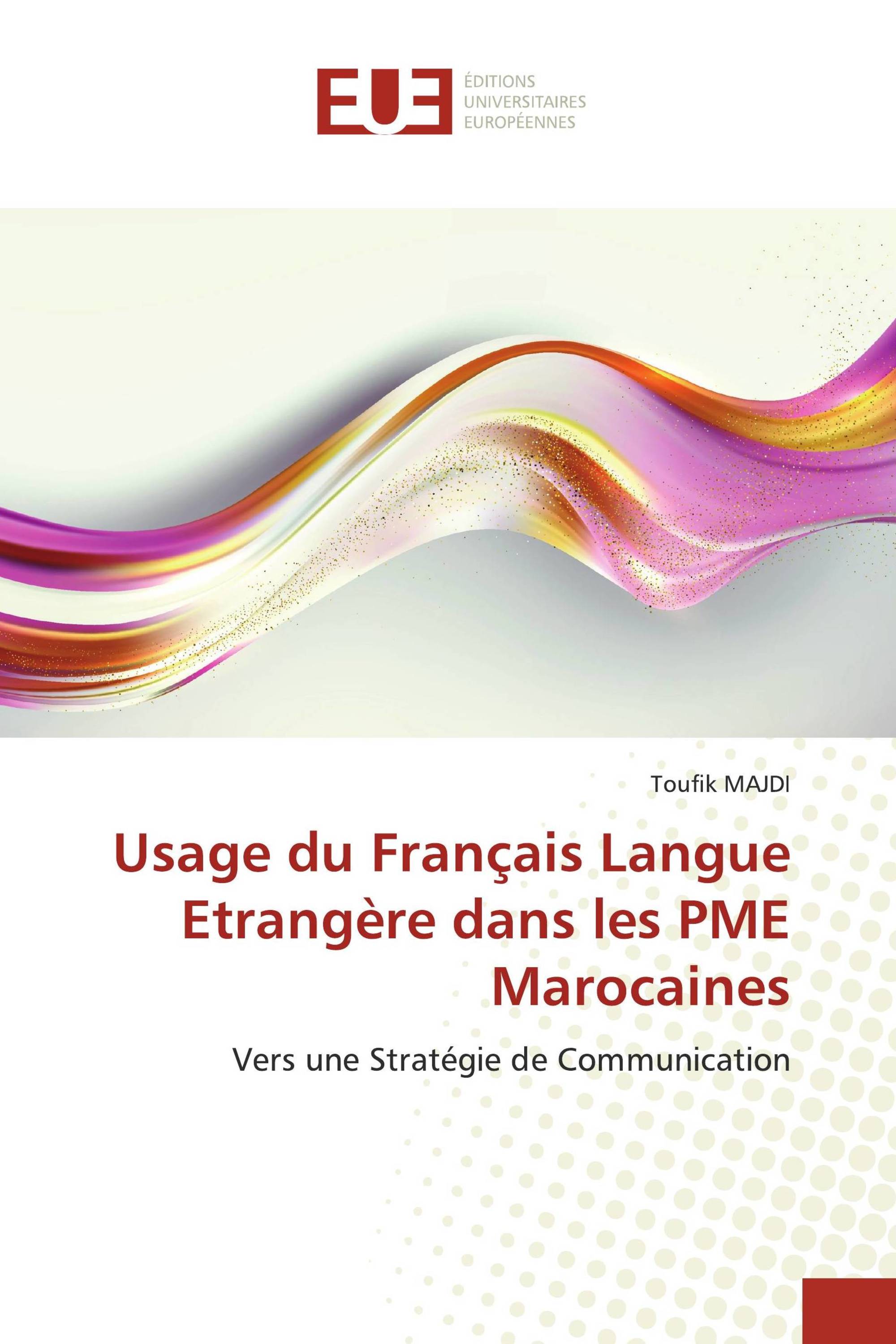 EUE

ÉDITIONS UNIVERSITAIRES EUROPÉENNES

Toufik MAJDI

Usage du Français Langue Etrangère dans les PME Marocaines

Vers une Stratégie de Communication